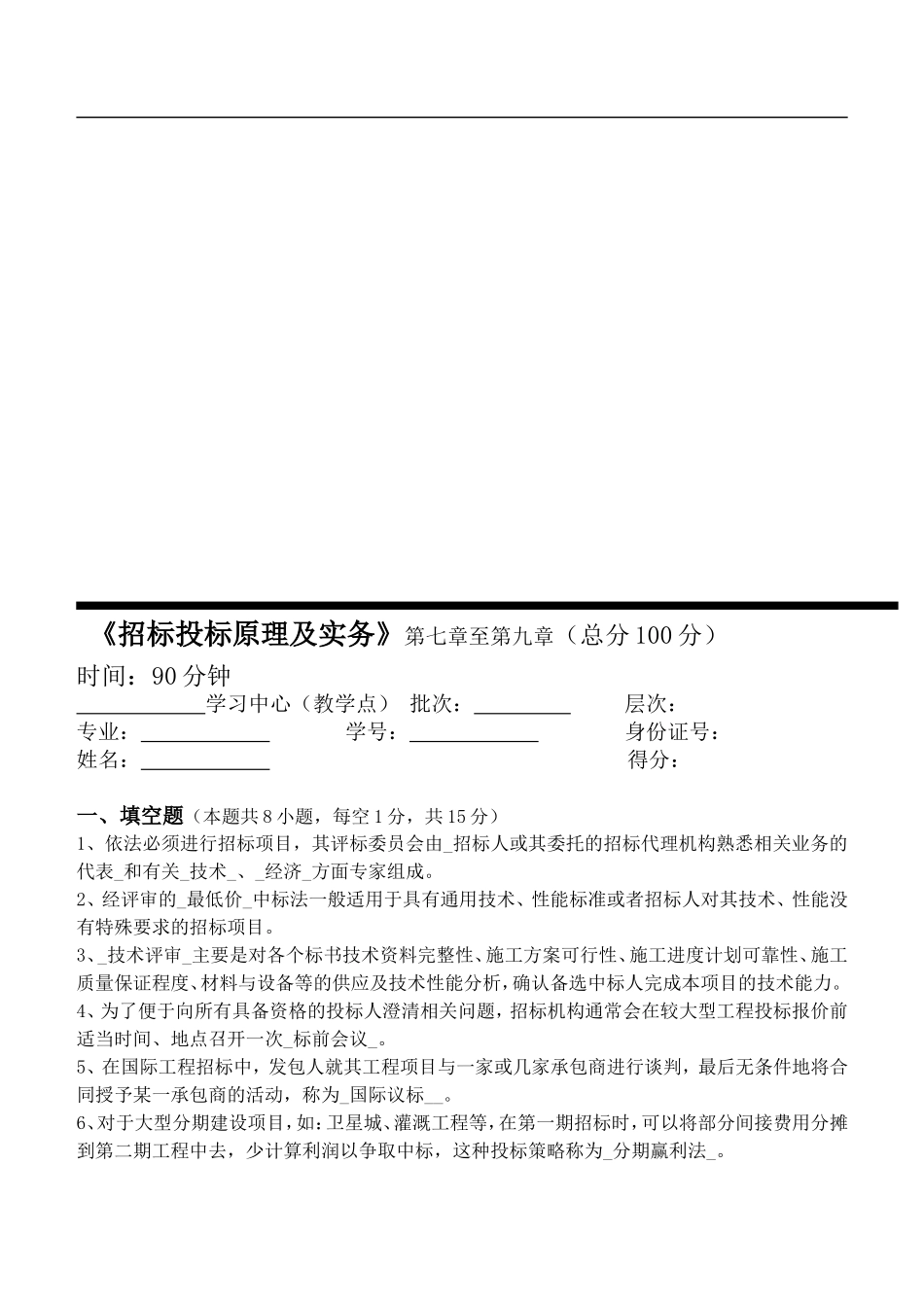 《招标投标原理及实务》第七章至第九章（总分 100 分）

时间：90 分钟

____________学习中心（教学点） 批次：_________ 层次：

专业：____________ 学号：____________ 身份证号：

姓名：____________ 得分：

一、填空题（本题共 8 小题，每空 1 分，共 15 分）

1、依法必须进行招标项目，其评标委员会由_招标人或其委托的招标代理机构熟悉相关业务的代表_和有关_技术_、_经济_方面专家组成。

2、经评审的_最低价_中标法一般适用于具有通用技术、性能标准或者招标人对其技术、性能没有特殊要求的招标项目。

3、_技术评审_主要是对各个标书技术资料完整性、施工方案可行性、施工进度计划可靠性、施工质量保证程度、材料与设备等的供应及技术性能分析，确认备选中标人完成本项目的技术能力。

4、为了便于向所有具备资格的投标人澄清相关问题，招标机构通常会在较大型工程投标报价前适当时间、地点召开一次_标前会议_。

5、在国际工程招标中，发包人就其工程项目与一家或几家承包商进行谈判，最后无条件地将合同授予某一承包商的活动，称为_国际议标__。

6、对于大型分期建设项目，如：卫星城、灌溉工程等，在第一期招标时，可以将部分间接费用分摊到第二期工程中去，少计算利润以争取中标，这种投标策略称为_分期赢利法_。